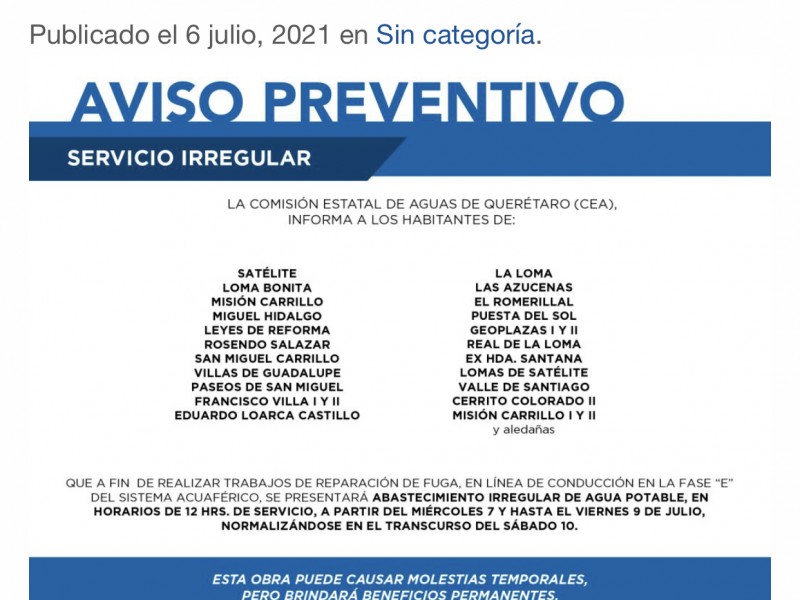 Publicado el 6 julio, 2021 en Sin categoría.

AVISO PREVENTIVO

SERVICIO IRREGULAR

LA COMISIÓN ESTATAL DE AGUAS DE QUERÉTARO (CEA), INFORMA A LOS HABITANTES DE:

SATÉLITE
LOMA BONITA
MISIÓN CARRILLO
MIGUEL HIDALGO
LEYES DE REFORMA
ROSENDO SALAZAR
SAN MIGUEL CARRILLO
VILLAS DE GUADALUPE
PASEOS DE SAN MIGUEL
FRANCISCO VILLA I Y II
EDUARDO LOARCA CASTILLO

LA LOMA
LAS AZUCENAS
EL ROMERILLAL
PUESTA DEL SOL
GEOPLAZAS I Y II
REAL DE LA LOMA
EX HDA. SANTANA
LOMAS DE SATÉLITE
VALLE DE SANTIAGO
CERRITO COLORADO II
MISIÓN CARRILLO I Y II
y aledañas

QUE A FIN DE REALIZAR TRABAJOS DE REPARACIÓN DE FUGA, EN LÍNEA DE CONDUCCIÓN EN LA FASE "E" DEL SISTEMA ACUAFÉRICO, SE PRESENTARÁ ABASTECIMIENTO IRREGULAR DE AGUA POTABLE, EN HORARIOS DE 12 HRS. DE SERVICIO, A PARTIR DEL MIÉRCOLES 7 Y HASTA EL VIERNES 9 DE JULIO, NORMALIZÁNDOSE EN EL TRANSCURSO DEL SÁBADO 10.

ESTA OBRA PUEDE CAUSAR MOLESTIAS TEMPORALES, PERO BRINDARÁ BENEFICIOS PERMANENTES.